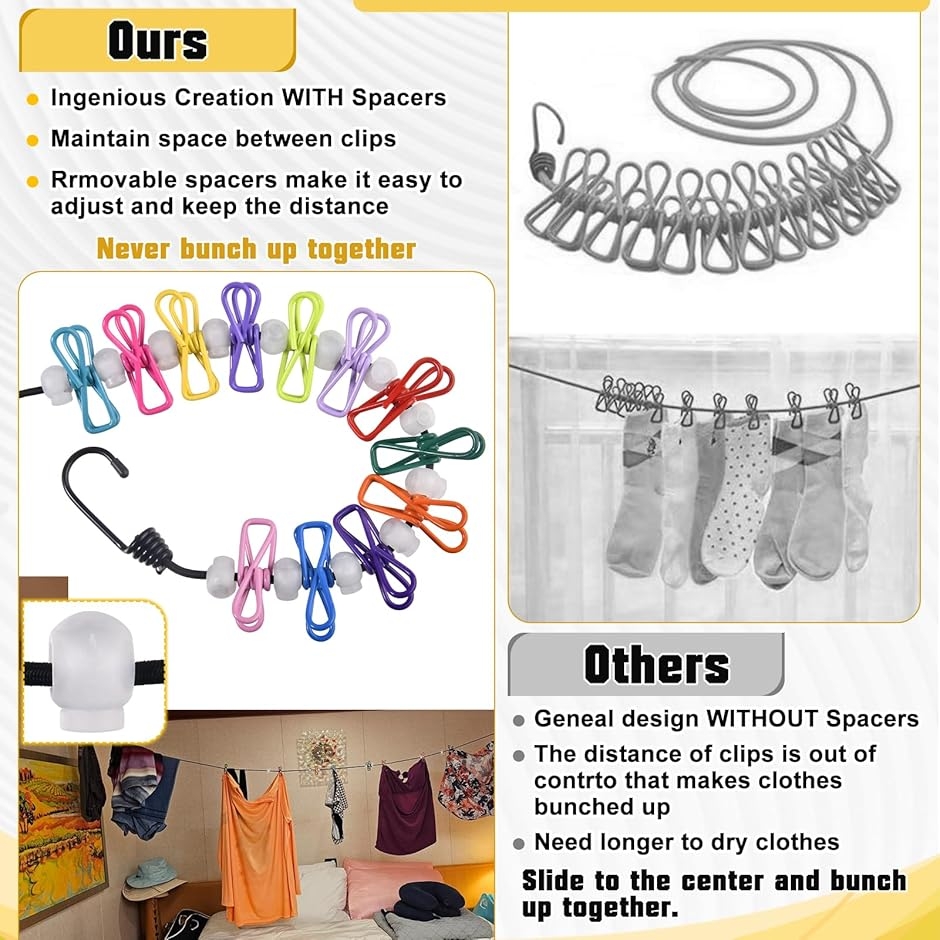 Ours

• Ingenious Creation WITH Spacers

• Maintain space between clips

• Rrmovable spacers make it easy to adjust and keep the distance

Never bunch up together

Others

• Geneal design WITHOUT Spacers

• The distance of clips is out of contrto that makes clothes bunched up

• Need longer to dry clothes

Slide to the center and bunch up together.